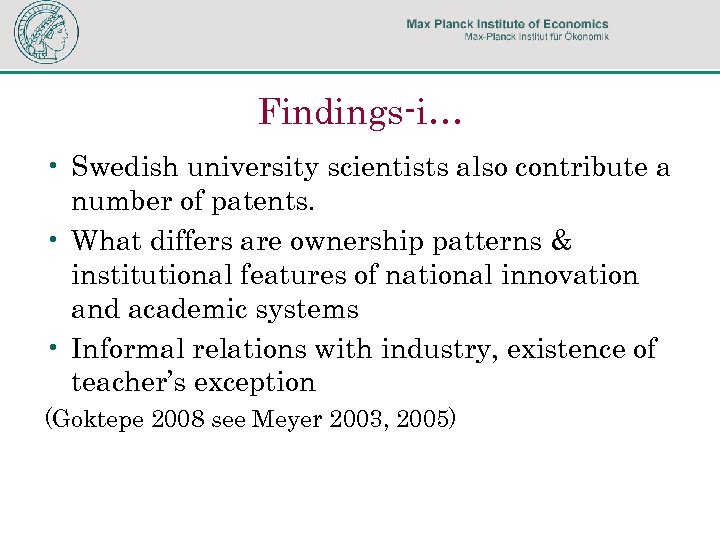 Max Planck Institute of Economics
Max-Planck Institut für Ökonomik

Findings-i…

• Swedish university scientists also contribute a number of patents.

• What differs are ownership patterns & institutional features of national innovation and academic systems

• Informal relations with industry, existence of teacher's exception

(Goktepe 2008 see Meyer 2003, 2005)